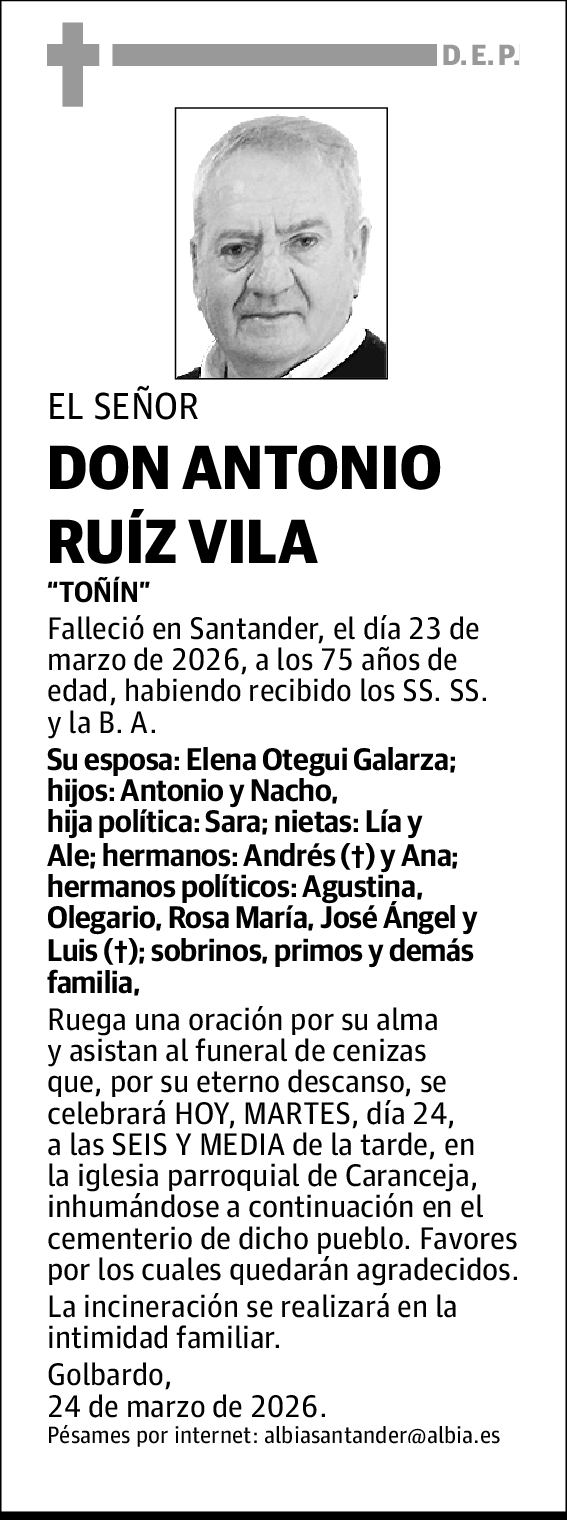 D. E. P.

EL SEÑOR

DON ANTONIO RUÍZ VILA

"TOÑÍN"

Falleció en Santander, el día 23 de marzo de 2026, a los 75 años de edad, habiendo recibido los SS. SS. y la B. A.

Su esposa: Elena Otegui Galarza; hijos: Antonio y Nacho, hija política: Sara; nietas: Lía y Ale; hermanos: Andrés (†) y Ana; hermanos políticos: Agustina, Olegario, Rosa María, José Ángel y Luis (†); sobrinos, primos y demás familia,

Ruega una oración por su alma y asistan al funeral de cenizas que, por su eterno descanso, se celebrará HOY, MARTES, día 24, a las SEIS Y MEDIA de la tarde, en la iglesia parroquial de Caranceja, inhumándose a continuación en el cementerio de dicho pueblo. Favores por los cuales quedarán agradecidos.

La incineración se realizará en la intimidad familiar.

Golbardo,
24 de marzo de 2026.

Pésames por internet: albiasantander@albia.es